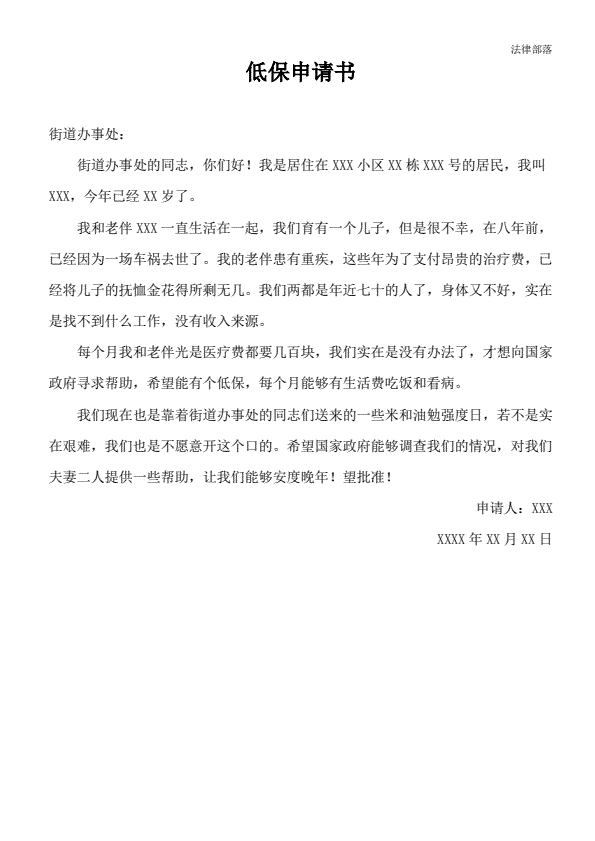 法律部落

低保申请书

街道办事处：

街道办事处的同志，你们好！我是居住在 XXX 小区 XX 栋 XXX 号的居民，我叫 XXX，今年已经 XX 岁了。

我和老伴 XXX 一直生活在一起，我们育有一个儿子，但是很不幸，在八年前，已经因为一场车祸去世了。我的老伴患有重疾，这些年为了支付昂贵的治疗费，已经将儿子的抚恤金花得所剩无几。我们两都是年近七十的人了，身体又不好，实在是找不到什么工作，没有收入来源。

每个月我和老伴光是医疗费都要几百块，我们实在是没有办法了，才想向国家政府寻求帮助，希望能有个低保，每个月能够有生活费吃饭和看病。

我们现在也是靠着街道办事处的同志们送来的一些米和油勉强度日，若不是实在艰难，我们也是不愿意开这个口的。希望国家政府能够调查我们的情况，对我们夫妻二人提供一些帮助，让我们能够安度晚年！望批准！

申请人：XXX

XXXX 年 XX 月 XX 日